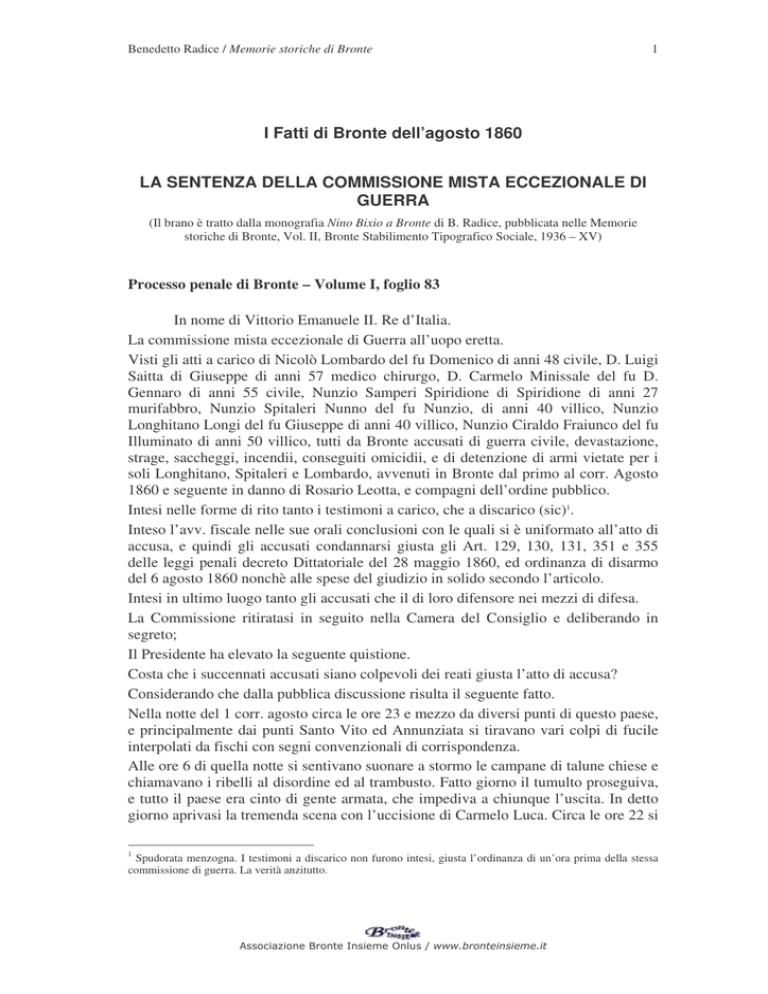 Benedetto Radice / Memorie storiche di Bronte

1

I Fatti di Bronte dell'agosto 1860

LA SENTENZA DELLA COMMISSIONE MISTA ECCEZIONALE DI GUERRA

(Il brano è tratto dalla monografia Nino Bixio a Bronte di B. Radice, pubblicata nelle Memorie storiche di Bronte, Vol. II, Bronte Stabilimento Tipografico Sociale, 1936 – XV)

Processo penale di Bronte – Volume I, foglio 83

In nome di Vittorio Emanuele II. Re d'Italia.

La commissione mista eccezionale di Guerra all'uopo eretta.

Visti gli atti a carico di Nicolò Lombardo del fu Domenico di anni 48 civile, D. Luigi Saitta di Giuseppe di anni 57 medico chirurgo, D. Carmelo Minissale del fu D. Gennaro di anni 55 civile, Nunzio Samperi Spiridione di Spiridione di anni 27 murifabbro, Nunzio Spitaleri Nunno del fu Nunzio, di anni 40 villico, Nunzio Longhitano Longi del fu Giuseppe di anni 40 villico, Nunzio Ciraldo Fraiunco del fu Illuminato di anni 50 villico, tutti da Bronte accusati di guerra civile, devastazione, strage, saccheggi, incendii, conseguiti omicidii, e di detenzione di armi vietate per i soli Longhitano, Spitaleri e Lombardo, avvenuti in Bronte dal primo al corr. Agosto 1860 e seguente in danno di Rosario Leotta, e compagni dell'ordine pubblico.

Intesi nelle forme di rito tanto i testimoni a carico, che a discarico (sic)$^1$.

Inteso l'avv. fiscale nelle sue orali conclusioni con le quali si è uniformato all'atto di accusa, e quindi gli accusati condannarsi giusta gli Art. 129, 130, 131, 351 e 355 delle leggi penali decreto Dittatoriale del 28 maggio 1860, ed ordinanza di disarmo del 6 agosto 1860 nonchè alle spese del giudizio in solido secondo l'articolo.

Intesi in ultimo luogo tanto gli accusati che il di loro difensore nei mezzi di difesa.

La Commissione ritiratasi in seguito nella Camera del Consiglio e deliberando in segreto;

Il Presidente ha elevato la seguente quistione.

Costa che i succennati accusati siano colpevoli dei reati giusta l'atto di accusa?

Considerando che dalla pubblica discussione risulta il seguente fatto.

Nella notte del 1 corr. agosto circa le ore 23 e mezzo da diversi punti di questo paese, e principalmente dai punti Santo Vito ed Annunziata si tiravano vari colpi di fucile interpolati da fischi con segni convenzionali di corrispondenza.

Alle ore 6 di quella notte si sentivano suonare a stormo le campane di talune chiese e chiamavano i ribelli al disordine ed al trambusto. Fatto giorno il tumulto proseguiva, e tutto il paese era cinto di gente armata, che impediva a chiunque l'uscita. In detto giorno aprivasi la tremenda scena con l'uccisione di Carmelo Luca. Circa le ore 22 si

$^1$ Spudorata menzogna. I testimoni a discarico non furono intesi, giusta l'ordinanza di un'ora prima della stessa commissione di guerra. La verità anzitutto.

Bronte Insieme

Associazione Bronte Insieme Onlus / www.bronteinsieme.it